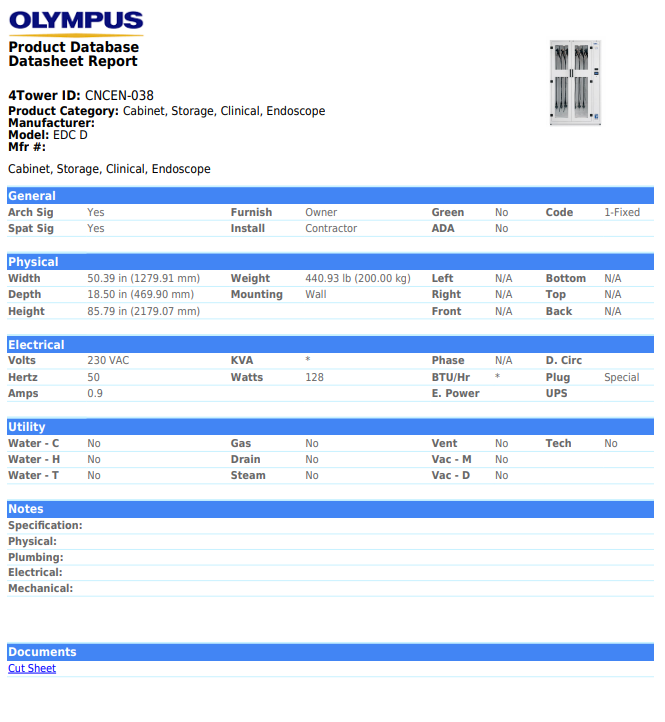 OLYMPUS

Product Database
Datasheet Report

4Tower ID: CNCEN-038
Product Category: Cabinet, Storage, Clinical, Endoscope
Manufacturer:
Model: EDC D
Mfr #:

Cabinet, Storage, Clinical, Endoscope

General

| Arch Sig | Yes | Furnish | Owner | Green | No | Code | 1-Fixed |
|---|---|---|---|---|---|---|---|
| Spat Sig | Yes | Install | Contractor | ADA | No | | |

Physical

| Width | 50.39 in (1279.91 mm) | Weight | 440.93 lb (200.00 kg) | Left | N/A | Bottom | N/A |
|---|---|---|---|---|---|---|---|
| Depth | 18.50 in (469.90 mm) | Mounting | Wall | Right | N/A | Top | N/A |
| Height | 85.79 in (2179.07 mm) | | | Front | N/A | Back | N/A |

Electrical

| Volts | 230 VAC | KVA | * | Phase | N/A | D. Circ | |
|---|---|---|---|---|---|---|---|
| Hertz | 50 | Watts | 128 | BTU/Hr | * | Plug | Special |
| Amps | 0.9 | | | E. Power | | UPS | |

Utility

| Water - C | No | Gas | No | Vent | No | Tech | No |
|---|---|---|---|---|---|---|---|
| Water - H | No | Drain | No | Vac - M | No | | |
| Water - T | No | Steam | No | Vac - D | No | | |

Notes
Specification:
Physical:
Plumbing:
Electrical:
Mechanical:

Documents
Cut Sheet